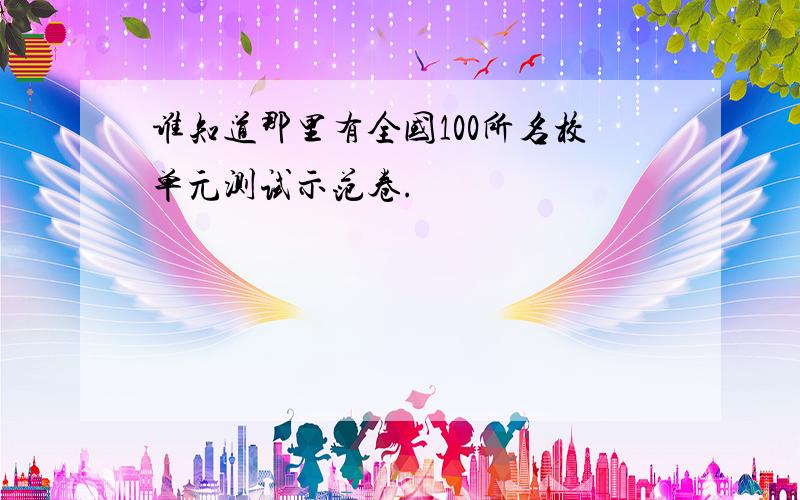 谁知道那里有全国100所名校单元测试示范卷.